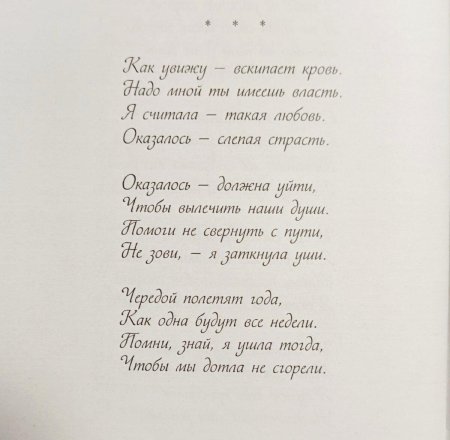 * * *

Как увижу – вскипает кровь.
Надо мной ты имеешь власть.
Я считала – такая любовь.
Оказалось – слепая страсть.

Оказалось – должна уйти,
Чтобы вылечить наши души.
Помоги не свернуть с пути,
Не зови, – я заткнула уши.

Чередой полетят года,
Как одна будут все недели.
Помни, знай, я ушла тогда,
Чтобы мы дотла не сгорели.